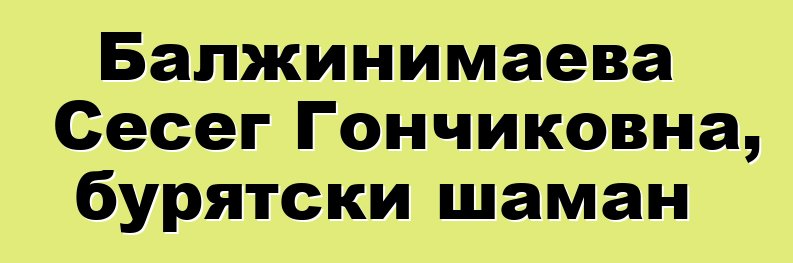 Балжинимаева Сесег Гончиковна, бурятски шаман